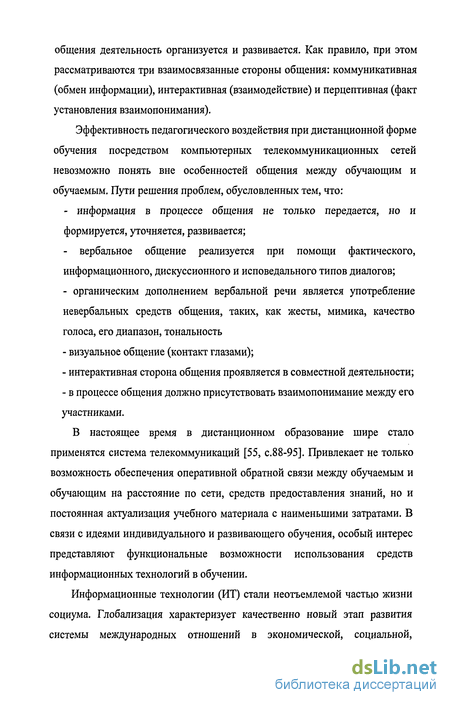 общения деятельность организуется и развивается. Как правило, при этом рассматриваются три взаимосвязанные стороны общения: коммуникативная (обмен информации), интерактивная (взаимодействие) и перцептивная (факт установления взаимопонимания).

Эффективность педагогического воздействия при дистанционной форме обучения посредством компьютерных телекоммуникационных сетей невозможно понять вне особенностей общения между обучающим и обучаемым. Пути решения проблем, обусловленных тем, что:

- информация в процессе общения не только передается, но и формируется, уточняется, развивается;

- вербальное общение реализуется при помощи фактического, информационного, дискуссионного и исповедального типов диалогов;

- органическим дополнением вербальной речи является употребление невербальных средств общения, таких, как жесты, мимика, качество голоса, его диапазон, тональность

- визуальное общение (контакт глазами);

- интерактивная сторона общения проявляется в совместной деятельности;

- в процессе общения должно присутствовать взаимопонимание между его участниками.

В настоящее время в дистанционном образование шире стало применятся система телекоммуникаций [55, с.88-95]. Привлекает не только возможность обеспечения оперативной обратной связи между обучаемым и обучающим на расстояние по сети, средств предоставления знаний, но и постоянная актуализация учебного материала с наименьшими затратами. В связи с идеями индивидуального и развивающего обучения, особый интерес представляют функциональные возможности использования средств информационных технологий в обучении.

Информационные технологии (ИТ) стали неотъемлемой частью жизни социума. Глобализация характеризует качественно новый этап развития системы международных отношений в экономической, социальной,

dsLib.net
библиотека диссертаций